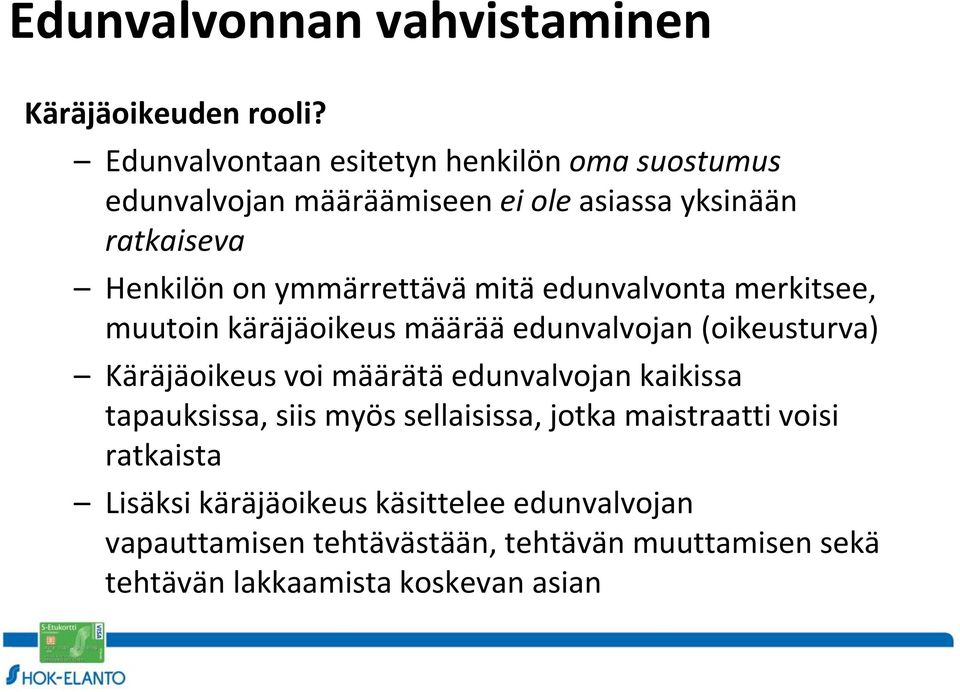 Edunvalvonnan vahvistaminen

Käräjäoikeuden rooli?

– Edunvalvontaan esitetyn henkilön oma suostumus edunvalvojan määräämiseen ei ole asiassa yksinään ratkaiseva

– Henkilön on ymmärrettävä mitä edunvalvonta merkitsee, muutoin käräjäoikeus määrää edunvalvojan (oikeusturva)

– Käräjäoikeus voi määrätä edunvalvojan kaikissa tapauksissa, siis myös sellaisissa, jotka maistraatti voisi ratkaista

– Lisäksi käräjäoikeus käsittelee edunvalvojan vapauttamisen tehtävästään, tehtävän muuttamisen sekä tehtävän lakkaamista koskevan asian

S-Etukortti VISA

HOK-ELANTO